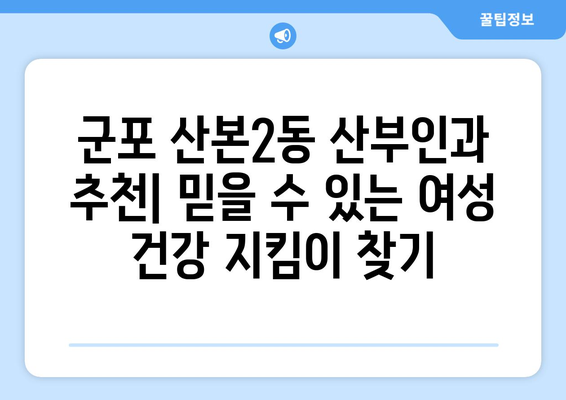 꿀팁정보

군포 산본2동 산부인과 추천| 믿을 수 있는 여성 건강 지킴이 찾기